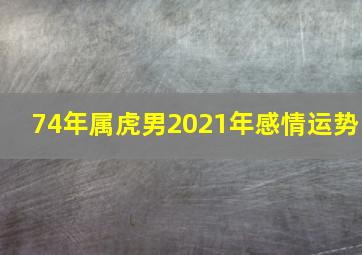 74年属虎男2021年感情运势